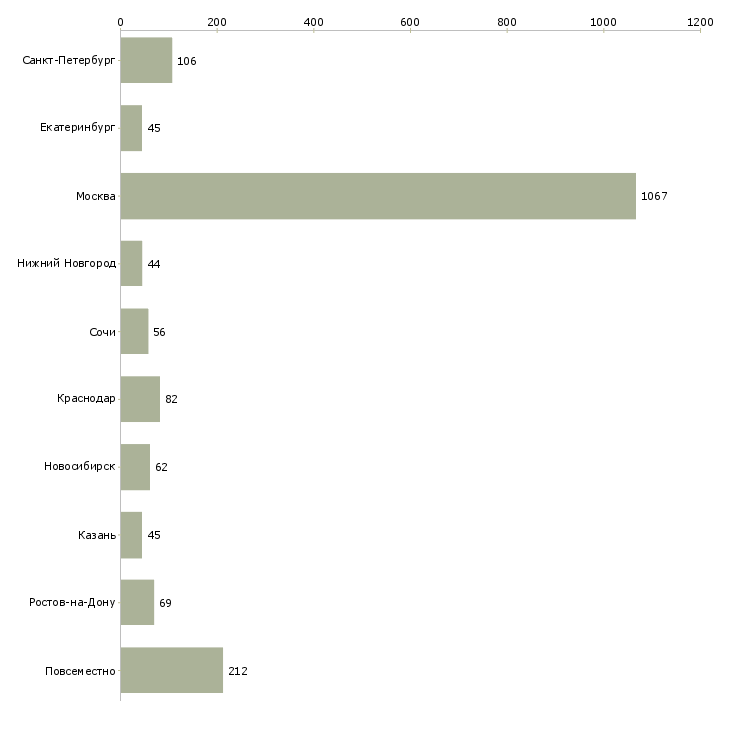 0 200 400 600 800 1000 1200

Санкт-Петербург 106
Екатеринбург 45
Москва 1067
Нижний Новгород 44
Сочи 56
Краснодар 82
Новосибирск 62
Казань 45
Ростов-на-Дону 69
Повсеместно 212